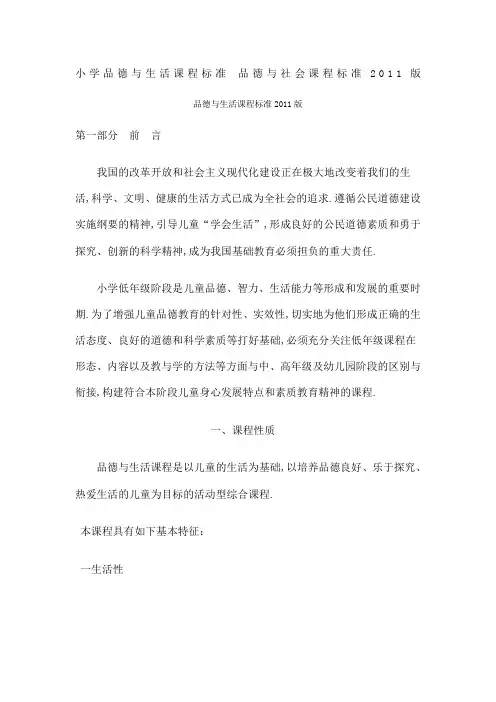 小学品德与生活课程标准 品德与社会课程标准 2011 版

品德与生活课程标准 2011 版

第一部分 前 言

我国的改革开放和社会主义现代化建设正在极大地改变着我们的生活,科学、文明、健康的生活方式已成为全社会的追求.遵循公民道德建设实施纲要的精神,引导儿童“学会生活”,形成良好的公民道德素质和勇于探究、创新的科学精神,成为我国基础教育必须担负的重大责任.

小学低年级阶段是儿童品德、智力、生活能力等形成和发展的重要时期.为了增强儿童品德教育的针对性、实效性,切实地为他们形成正确的生活态度、良好的道德和科学素质等打好基础,必须充分关注低年级课程在形态、内容以及教与学的方法等方面与中、高年级及幼儿园阶段的区别与衔接,构建符合本阶段儿童身心发展特点和素质教育精神的课程.

一、课程性质

品德与生活课程是以儿童的生活为基础,以培养品德良好、乐于探究、热爱生活的儿童为目标的活动型综合课程.

本课程具有如下基本特征:

一生活性